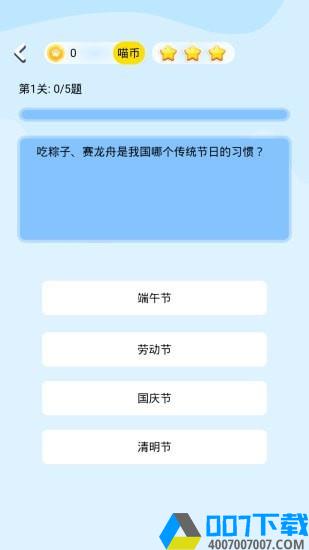 0 喵币

第1关: 0/5题

吃粽子、赛龙舟是我国哪个传统节日的习惯？

端午节

劳动节

国庆节

清明节

007下载
4007007007.COM